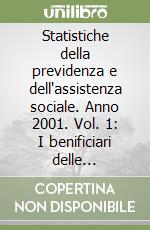 unilibro

Statistiche della previdenza e dell'assistenza sociale. Anno 2001. Vol. 1: I benificiari delle...

COPERTINA NON DISPONIBILE